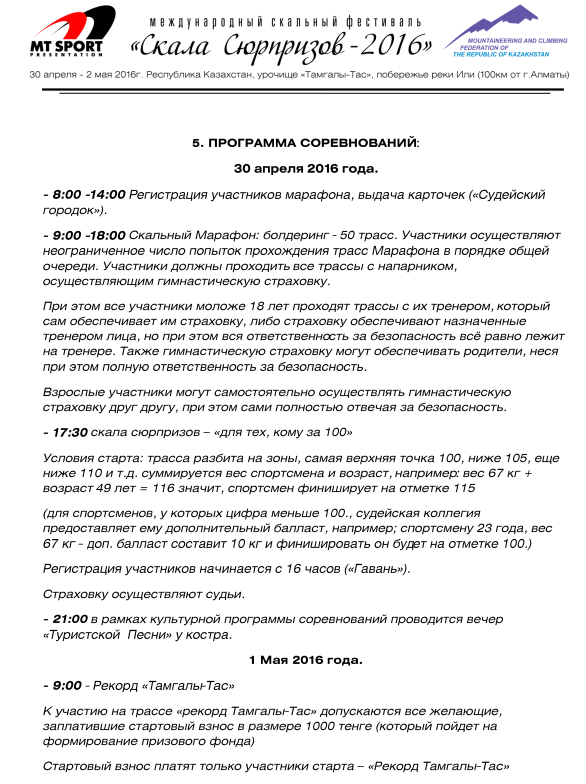 MT SPORT
PRESENTATION

международный скальный фестиваль
«Скала Сюрпризов - 2016»

MOUNTAINEERING AND CLIMBING FEDERATION OF THE REPUBLIC OF KAZAKHSTAN

30 апреля - 2 мая 2016г. Республика Казахстан, урочище «Тамгалы-Тас», побережье реки Или (100км от г.Алматы)

5. ПРОГРАММА СОРЕВНОВАНИЙ:

30 апреля 2016 года.

- 8:00 -14:00 Регистрация участников марафона, выдача карточек («Судейский городок»).

- 9:00 -18:00 Скальный Марафон: болдеринг - 50 трасс. Участники осуществляют неограниченное число попыток прохождения трасс Марафона в порядке общей очереди. Участники должны проходить все трассы с напарником, осуществляющим гимнастическую страховку.

При этом все участники моложе 18 лет проходят трассы с их тренером, который сам обеспечивает им страховку, либо страховку обеспечивают назначенные тренером лица, но при этом вся ответственность за безопасность всё равно лежит на тренере. Также гимнастическую страховку могут обеспечивать родители, неся при этом полную ответственность за безопасность.

Взрослые участники могут самостоятельно осуществлять гимнастическую страховку друг другу, при этом сами полностью отвечая за безопасность.

- 17:30 скала сюрпризов – «для тех, кому за 100»

Условия старта: трасса разбита на зоны, самая верхняя точка 100, ниже 105, еще ниже 110 и т.д. суммируется вес спортсмена и возраст, например: вес 67 кг + возраст 49 лет = 116 значит, спортсмен финиширует на отметке 115

(для спортсменов, у которых цифра меньше 100., судейская коллегия предоставляет ему дополнительный балласт, например; спортсмену 23 года, вес 67 кг - доп. балласт составит 10 кг и финишировать он будет на отметке 100.)

Регистрация участников начинается с 16 часов («Гавань»).

Страховку осуществляют судьи.

- 21:00 в рамках культурной программы соревнований проводится вечер «Туристской Песни» у костра.

1 Мая 2016 года.

- 9:00 - Рекорд «Тамгалы-Тас»

К участию на трассе «рекорд Тамгалы-Тас» допускаются все желающие, заплатившие стартовый взнос в размере 1000 тенге (который пойдет на формирование призового фонда)

Стартовый взнос платят только участники старта – «Рекорд Тамгалы-Тас»